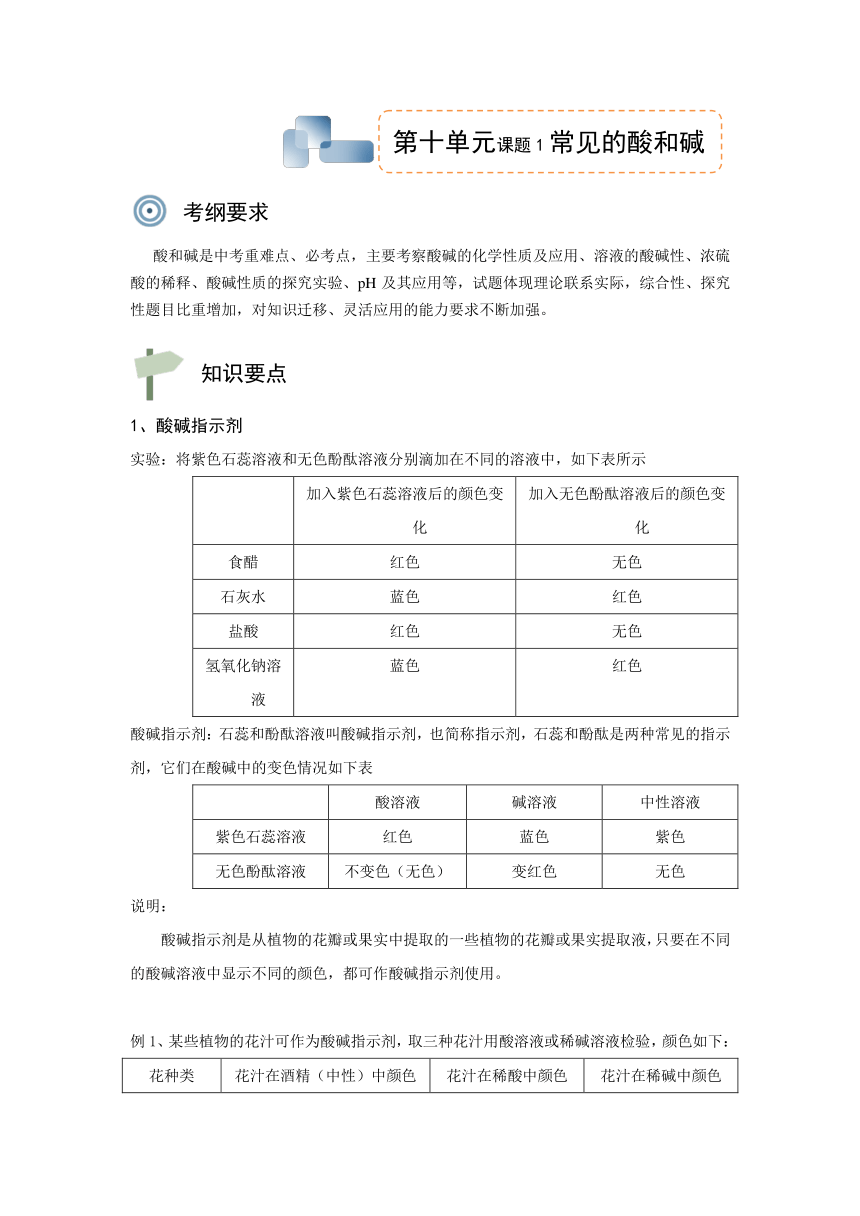 第十单元课题 1 常见的酸和碱

考纲要求

酸和碱是中考重难点、必考点，主要考察酸碱的化学性质及应用、溶液的酸碱性、浓硫酸的稀释、酸碱性质的探究实验、pH 及其应用等，试题体现理论联系实际，综合性、探究性题目比重增加，对知识迁移、灵活应用的能力要求不断加强。

知识要点

1、酸碱指示剂

实验：将紫色石蕊溶液和无色酚酞溶液分别滴加在不同的溶液中，如下表所示

| | 加入紫色石蕊溶液后的颜色变化 | 加入无色酚酞溶液后的颜色变化 |
|---|---|---|
| 食醋 | 红色 | 无色 |
| 石灰水 | 蓝色 | 红色 |
| 盐酸 | 红色 | 无色 |
| 氢氧化钠溶液 | 蓝色 | 红色 |

酸碱指示剂：石蕊和酚酞溶液叫酸碱指示剂，也简称指示剂，石蕊和酚酞是两种常见的指示剂，它们在酸碱中的变色情况如下表

| | 酸溶液 | 碱溶液 | 中性溶液 |
|---|---|---|---|
| 紫色石蕊溶液 | 红色 | 蓝色 | 紫色 |
| 无色酚酞溶液 | 不变色（无色） | 变红色 | 无色 |

说明：

酸碱指示剂是从植物的花瓣或果实中提取的一些植物的花瓣或果实提取液，只要在不同的酸碱溶液中显示不同的颜色，都可作酸碱指示剂使用。

例 1、某些植物的花汁可作为酸碱指示剂，取三种花汁用酸溶液或稀碱溶液检验，颜色如下：

| 花种类 | 花汁在酒精（中性）中颜色 | 花汁在稀酸中颜色 | 花汁在稀碱中颜色 |
|---|---|---|---|